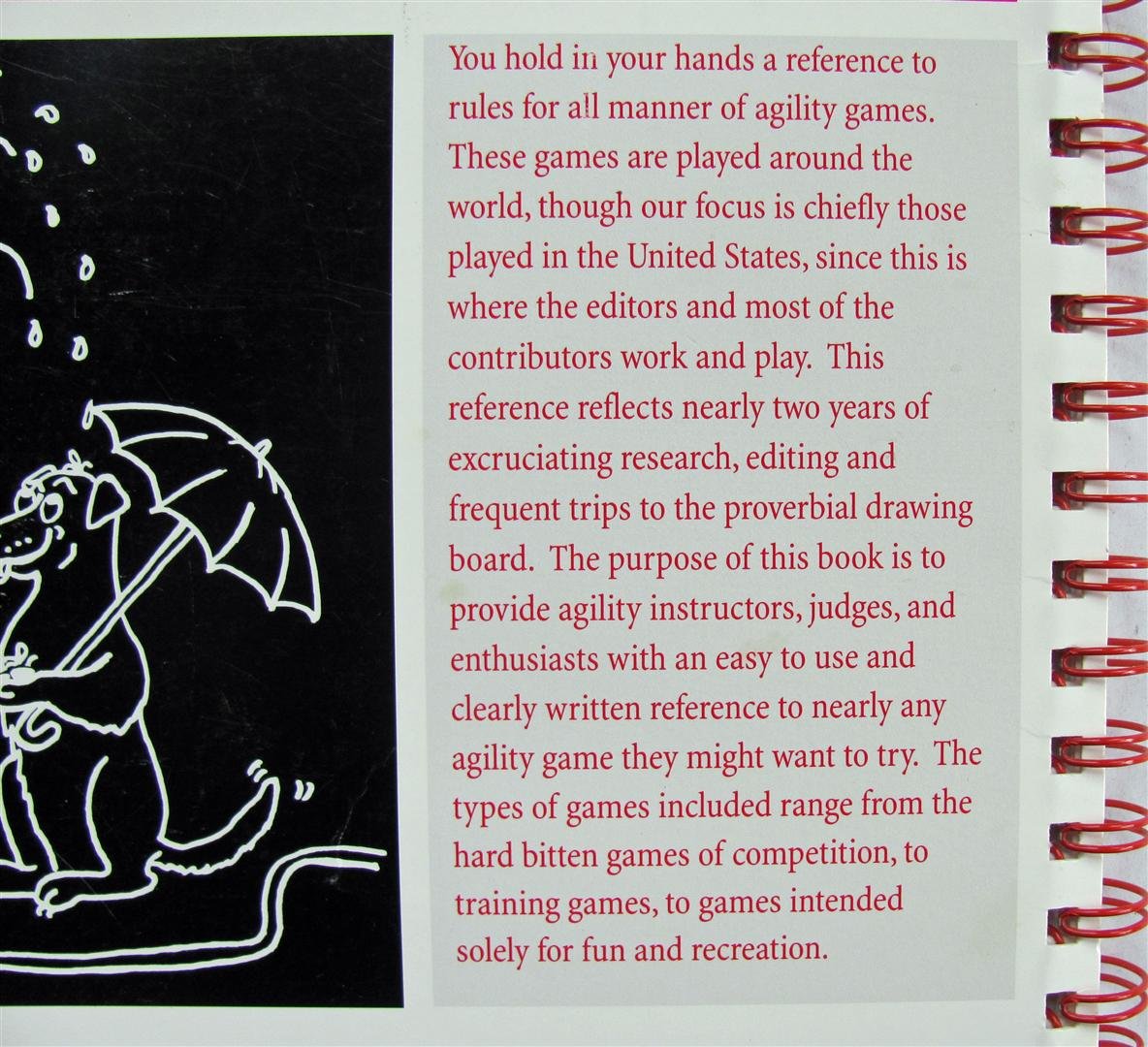 You hold in your hands a reference to rules for all manner of agility games. These games are played around the world, though our focus is chiefly those played in the United States, since this is where the editors and most of the contributors work and play. This reference reflects nearly two years of excruciating research, editing and frequent trips to the proverbial drawing board. The purpose of this book is to provide agility instructors, judges, and enthusiasts with an easy to use and clearly written reference to nearly any agility game they might want to try. The types of games included range from the hard bitten games of competition, to training games, to games intended solely for fun and recreation.